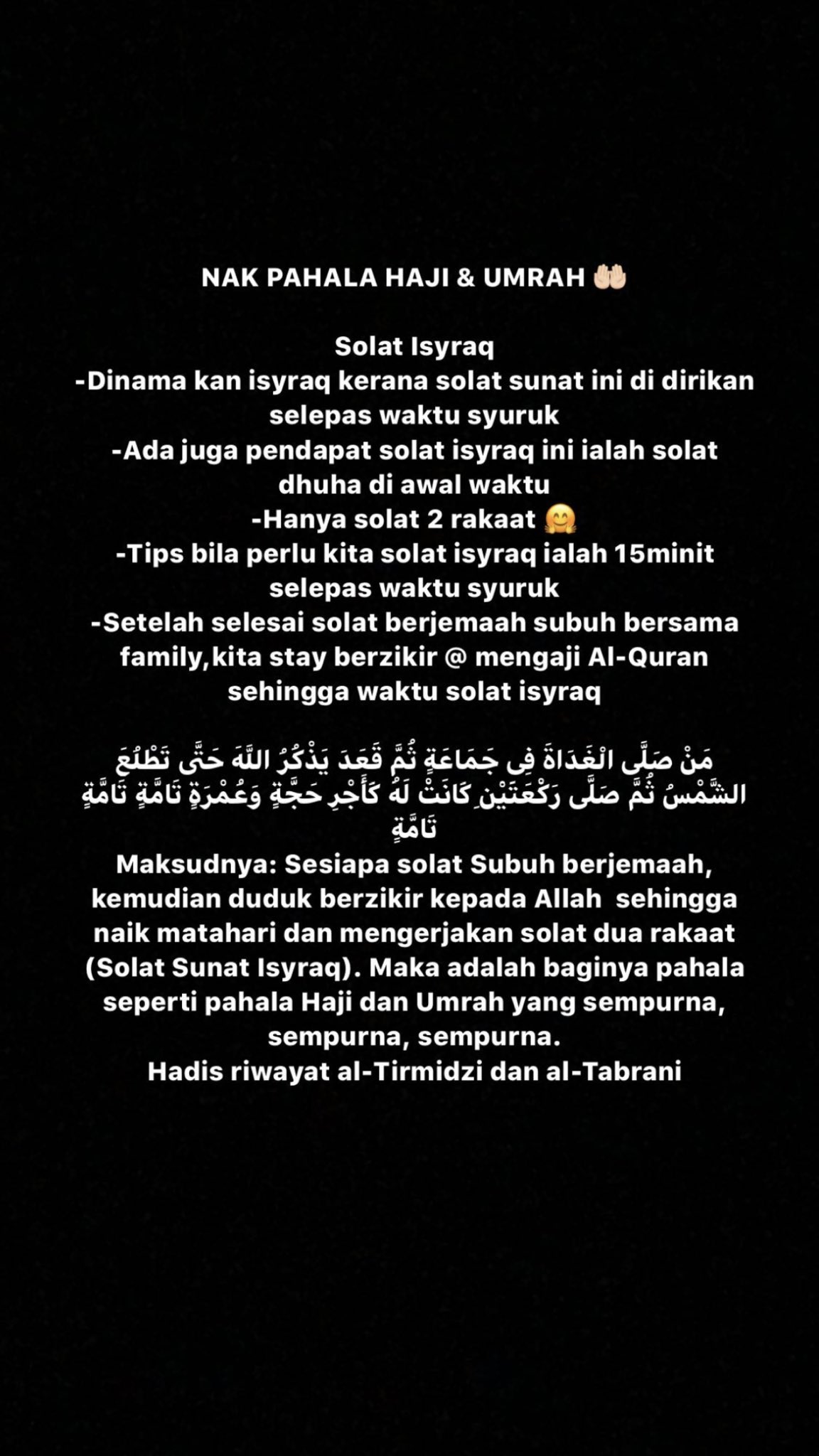 NAK PAHALA HAJI & UMRAH 🤲🏻

Solat Isyraq
-Dinama kan isyraq kerana solat sunat ini di dirikan selepas waktu syuruk
-Ada juga pendapat solat isyraq ini ialah solat dhuha di awal waktu
-Hanya solat 2 rakaat 🤗
-Tips bila perlu kita solat isyraq ialah 15minit selepas waktu syuruk
-Setelah selesai solat berjemaah subuh bersama family,kita stay berzikir @ mengaji Al-Quran sehingga waktu solat isyraq

مَنْ صَلَّى الْغَدَاةَ فِى جَمَاعَةٍ ثُمَّ قَعَدَ يَذْكُرُ اللَّهَ حَتَّى تَطْلُعَ الشَّمْسُ ثُمَّ صَلَّى رَكْعَتَيْنِ كَانَتْ لَهُ كَأَجْرِ حَجَّةٍ وَعُمْرَةٍ تَامَّةٍ تَامَّةٍ تَامَّةٍ
Maksudnya: Sesiapa solat Subuh berjemaah, kemudian duduk berzikir kepada Allah sehingga naik matahari dan mengerjakan solat dua rakaat (Solat Sunat Isyraq). Maka adalah baginya pahala seperti pahala Haji dan Umrah yang sempurna, sempurna, sempurna.
Hadis riwayat al-Tirmidzi dan al-Tabrani